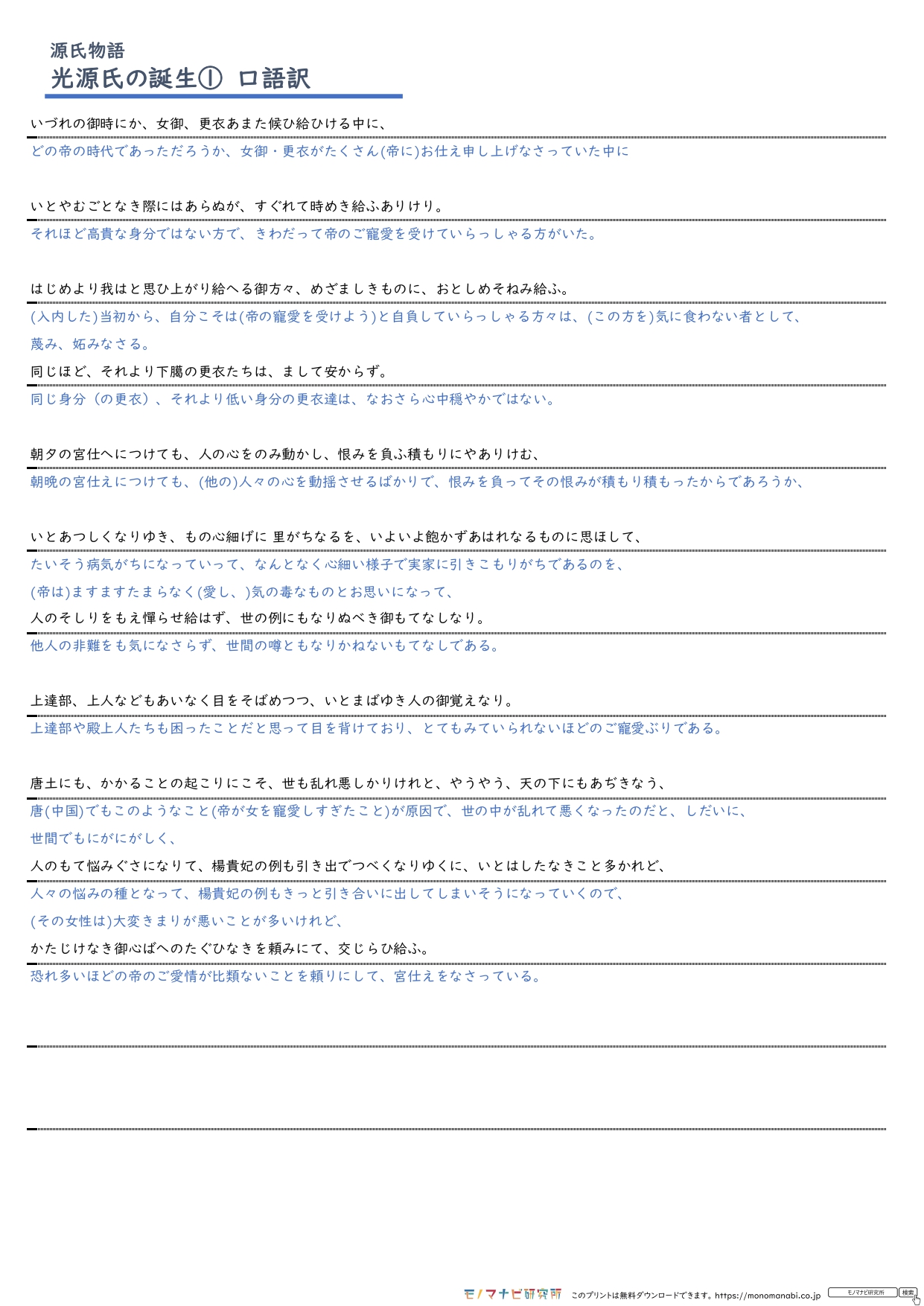 源氏物語
光源氏の誕生① 口語訳

いづれの御時にか、女御、更衣あまた候ひ給ひける中に、
どの帝の時代であっただろうか、女御・更衣がたくさん(帝に)お仕え申し上げなさっていた中に

いとやむごとなき際にはあらぬが、すぐれて時めき給ふありけり。
それほど高貴な身分ではない方で、きわだって帝のご寵愛を受けていらっしゃる方がいた。

はじめより我はと思ひ上がり給へる御方々、めざましきものに、おとしめそねみ給ふ。
(入内した)当初から、自分こそは(帝の寵愛を受けよう)と自負していらっしゃる方々は、(この方を)気に食わない者として、
蔑み、妬みなさる。
同じほど、それより下臈の更衣たちは、まして安からず。
同じ身分（の更衣）、それより低い身分の更衣達は、なおさら心中穏やかではない。

朝夕の宮仕へにつけても、人の心をのみ動かし、恨みを負ふ積もりにやありけむ、
朝晩の宮仕えにつけても、(他の)人々の心を動揺させるばかりで、恨みを負ってその恨みが積もり積もったからであろうか、

いとあつしくなりゆき、もの心細げに 里がちなるを、いよいよ飽かずあはれなるものに思ほして、
たいそう病気がちになっていって、なんとなく心細い様子で実家に引きこもりがちであるのを、
(帝は)ますますたまらなく(愛し、)気の毒なものとお思いになって、
人のそしりをもえ憚らせ給はず、世の例にもなりぬべき御もてなしなり。
他人の非難をも気になさらず、世間の噂ともなりかねないもてなしである。

上達部、上人などもあいなく目をそばめつつ、いとまばゆき人の御覚えなり。
上達部や殿上人たちも困ったことだと思って目を背けており、とてもみていられないほどのご寵愛ぶりである。

唐土にも、かかることの起こりにこそ、世も乱れ悪しかりけれと、やうやう、天の下にもあぢきなう、
唐(中国)でもこのようなこと(帝が女を寵愛しすぎたこと)が原因で、世の中が乱れて悪くなったのだと、しだいに、
世間でもにがにがしく、
人のもて悩みぐさになりて、楊貴妃の例も引き出でつべくなりゆくに、いとはしたなきこと多かれど、
人々の悩みの種となって、楊貴妃の例もきっと引き合いに出してしまいそうになっていくので、
(その女性は)大変きまりが悪いことが多いけれど、
かたじけなき御心ばへのたぐひなきを頼みにて、交じらひ給ふ。
恐れ多いほどの帝のご愛情が比類ないことを頼りにして、宮仕えをなさっている。

モノマナビ研究所 このプリントは無料ダウンロードできます。https://monomanabi.co.jp モノマナビ研究所 検索